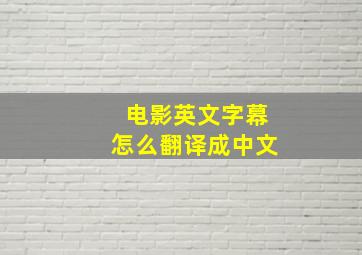 电影英文字幕
怎么翻译成中文